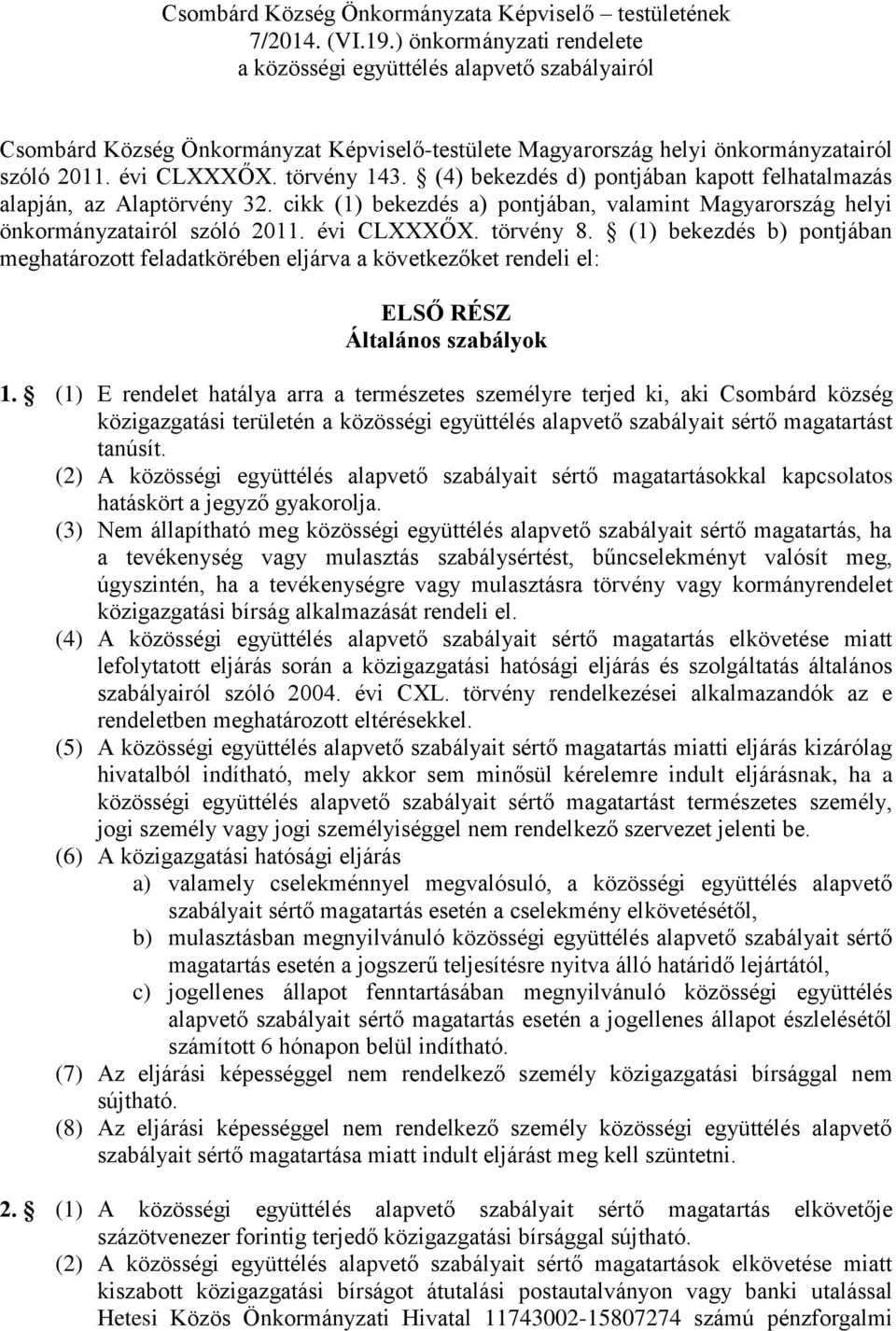 Csombárd Község Önkormányzata Képviselő – testületének 7/2014. (VI.19.) önkormányzati rendelete a közösségi együttélés alapvető szabályairól

Csombárd Község Önkormányzat Képviselő-testülete Magyarország helyi önkormányzatairól szóló 2011. évi CLXXXŐX. törvény 143. § (4) bekezdés d) pontjában kapott felhatalmazás alapján, az Alaptörvény 32. cikk (1) bekezdés a) pontjában, valamint Magyarország helyi önkormányzatairól szóló 2011. évi CLXXXŐX. törvény 8. § (1) bekezdés b) pontjában meghatározott feladatkörében eljárva a következőket rendeli el:

ELSŐ RÉSZ
Általános szabályok

1. § (1) E rendelet hatálya arra a természetes személyre terjed ki, aki Csombárd község közigazgatási területén a közösségi együttélés alapvető szabályait sértő magatartást tanúsít.
(2) A közösségi együttélés alapvető szabályait sértő magatartásokkal kapcsolatos hatáskört a jegyző gyakorolja.
(3) Nem állapítható meg közösségi együttélés alapvető szabályait sértő magatartás, ha a tevékenység vagy mulasztás szabálysértést, bűncselekményt valósít meg, úgyszintén, ha a tevékenységre vagy mulasztásra törvény vagy kormányrendelet közigazgatási bírság alkalmazását rendeli el.
(4) A közösségi együttélés alapvető szabályait sértő magatartás elkövetése miatt lefolytatott eljárás során a közigazgatási hatósági eljárás és szolgáltatás általános szabályairól szóló 2004. évi CXL. törvény rendelkezései alkalmazandók az e rendeletben meghatározott eltérésekkel.
(5) A közösségi együttélés alapvető szabályait sértő magatartás miatti eljárás kizárólag hivatalból indítható, mely akkor sem minősül kérelemre indult eljárásnak, ha a közösségi együttélés alapvető szabályait sértő magatartást természetes személy, jogi személy vagy jogi személyiséggel nem rendelkező szervezet jelenti be.
(6) A közigazgatási hatósági eljárás
a) valamely cselekménnyel megvalósuló, a közösségi együttélés alapvető szabályait sértő magatartás esetén a cselekmény elkövetésétől,
b) mulasztásban megnyilvánuló közösségi együttélés alapvető szabályait sértő magatartás esetén a jogszerű teljesítésre nyitva álló határidő lejártától,
c) jogellenes állapot fenntartásában megnyilvánuló közösségi együttélés alapvető szabályait sértő magatartás esetén a jogellenes állapot észlelésétől számított 6 hónapon belül indítható.
(7) Az eljárási képességgel nem rendelkező személy közigazgatási bírsággal nem sújtható.
(8) Az eljárási képességgel nem rendelkező személy közösségi együttélés alapvető szabályait sértő magatartása miatt indult eljárást meg kell szüntetni.

2. § (1) A közösségi együttélés alapvető szabályait sértő magatartás elkövetője százötvenezer forintig terjedő közigazgatási bírsággal sújtható.
(2) A közösségi együttélés alapvető szabályait sértő magatartás elkövetése miatt kiszabott közigazgatási bírságot átutalási postautalványon vagy banki utalással Hetesi Közös Önkormányzati Hivatal 11743002-15807274 számú pénzforgalmi